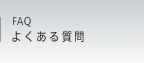 FAQ
よくある質問